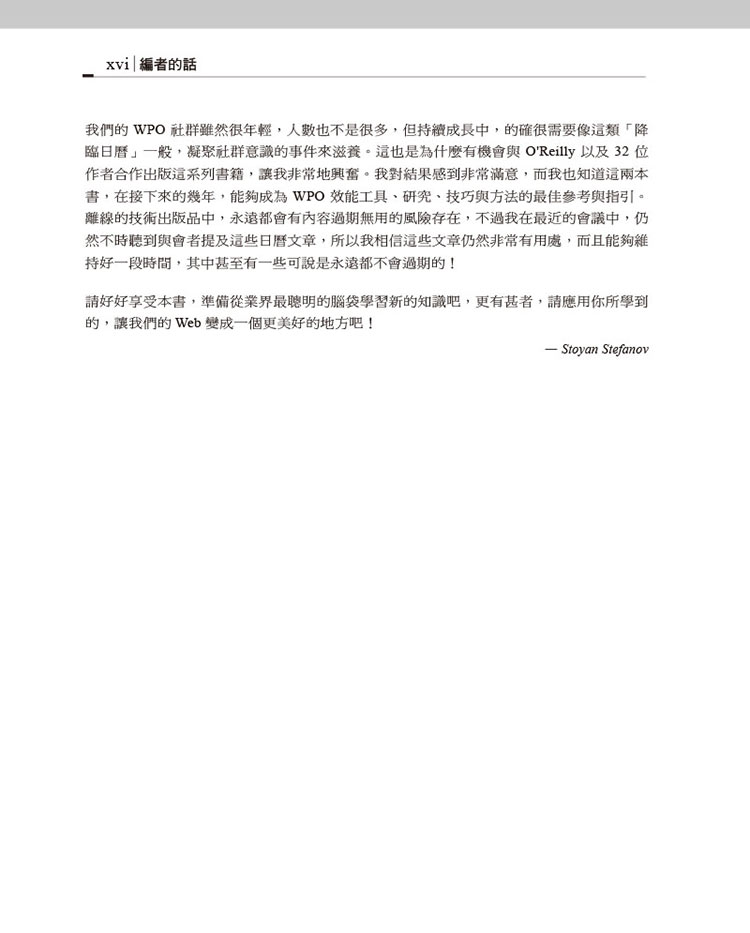 xvi | 編者的話

我們的 WPO 社群雖然很年輕，人數也不是很多，但持續成長中，的確很需要像這類「降臨日曆」一般，凝聚社群意識的事件來滋養。這也是為什麼有機會與 O'Reilly 以及 32 位作者合作出版這系列書籍，讓我非常地興奮。我對結果感到非常滿意，而我也知道這兩本書，在接下來的幾年，能夠成為 WPO 效能工具、研究、技巧與方法的最佳參考與指引。離線的技術出版品中，永遠都會有內容過期無用的風險存在，不過我在最近的會議中，仍然不時聽到與會者提及這些日曆文章，所以我相信這些文章仍然非常有用處，而且能夠維持好一段時間，其中甚至有一些可說是永遠都不會過期的！

請好好享受本書，準備從業界最聰明的腦袋學習新的知識吧，更有甚者，請應用你所學到的，讓我們的 Web 變成一個更美好的地方吧！

— Stoyan Stefanov